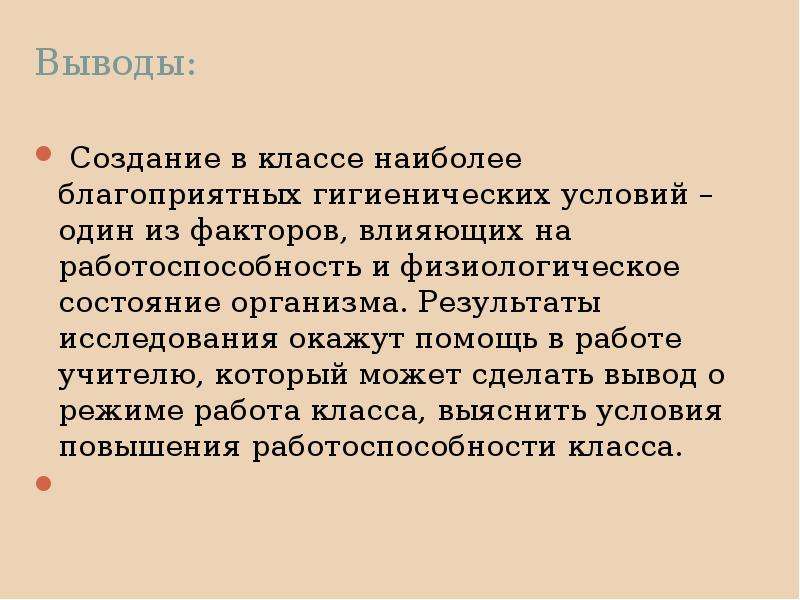 Выводы:

Создание в классе наиболее благоприятных гигиенических условий – один из факторов, влияющих на работоспособность и физиологическое состояние организма. Результаты исследования окажут помощь в работе учителю, который может сделать вывод о режиме работа класса, выяснить условия повышения работоспособности класса.